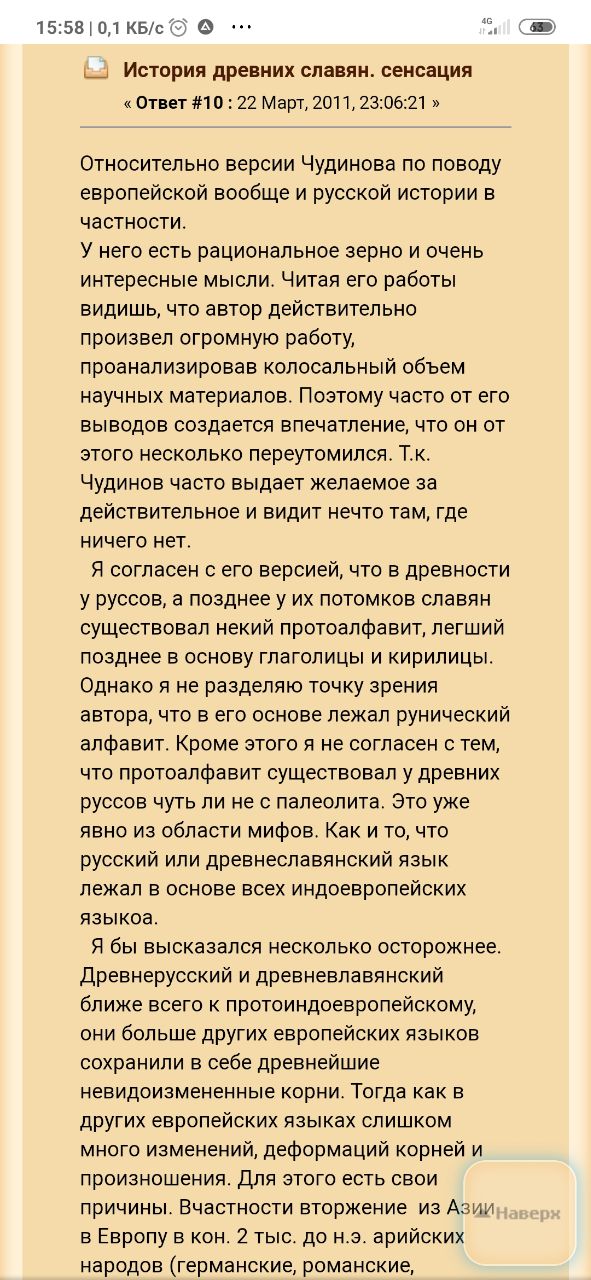 15:58 | 0,1 КБ/с ··· 4G 63

История древних славян. сенсация
« Ответ #10 : 22 Март, 2011, 23:06:21 »

Относительно версии Чудинова по поводу европейской вообще и русской истории в частности.
У него есть рациональное зерно и очень интересные мысли. Читая его работы видишь, что автор действительно произвел огромную работу, проанализировав колосальный объем научных материалов. Поэтому часто от его выводов создается впечатление, что он от этого несколько переутомился. Т.к. Чудинов часто выдает желаемое за действительное и видит нечто там, где ничего нет.

Я согласен с его версией, что в древности у руссов, а позднее у их потомков славян существовал некий протоалфавит, легший позднее в основу глаголицы и кирилицы. Однако я не разделяю точку зрения автора, что в его основе лежал рунический алфавит. Кроме этого я не согласен с тем, что протоалфавит существовал у древних руссов чуть ли не с палеолита. Это уже явно из области мифов. Как и то, что русский или древнеславянский язык лежал в основе всех индоевропейских языкоа.

Я бы высказался несколько осторожнее. Древнерусский и древневлавянский ближе всего к протоиндоевропейскому, они больше других европейских языков сохранили в себе древнейшие невидоизмененные корни. Тогда как в других европейских языках слишком много изменений, деформаций корней и произношения. Для этого есть свои причины. Вчастности вторжение из Азии в Европу в кон. 2 тыс. до н.э. арийских народов (германские, романские,

Наверх